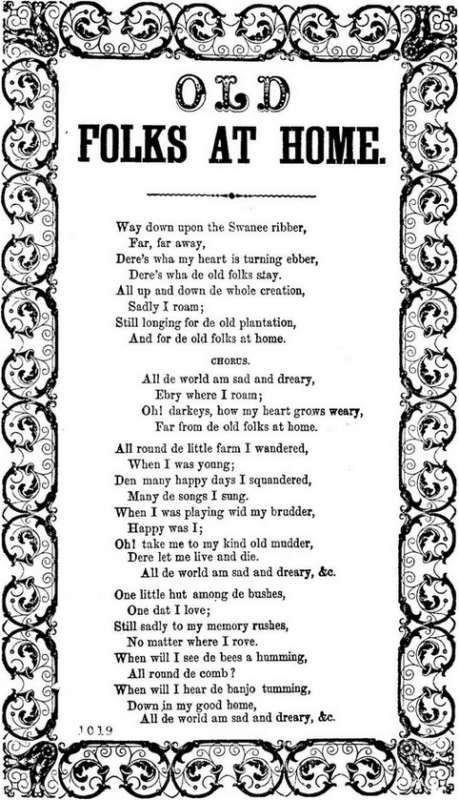 OLD
FOLKS AT HOME.

Way down upon the Swanee ribber,
Far, far away,
Dere's wha my heart is turning ebber,
Dere's wha de old folks stay.
All up and down de whole creation,
Sadly I roam;
Still longing for de old plantation,
And for de old folks at home.

CHORUS.

All de world am sad and dreary,
Ebry where I roam;
Oh! darkeys, how my heart grows weary,
Far from de old folks at home.

All round de little farm I wandered,
When I was young;
Den many happy days I squandered,
Many de songs I sung.
When I was playing wid my brudder,
Happy was I;
Oh! take me to my kind old mudder,
Dere let me live and die.
All de world am sad and dreary, &c.

One little hut among de bushes,
One dat I love;
Still sadly to my memory rushes,
No matter where I rove.
When will I see de bees a humming,
All round de comb?
When will I hear de banjo tumming,
Down in my good home,
All de world am sad and dreary, &c.

1019